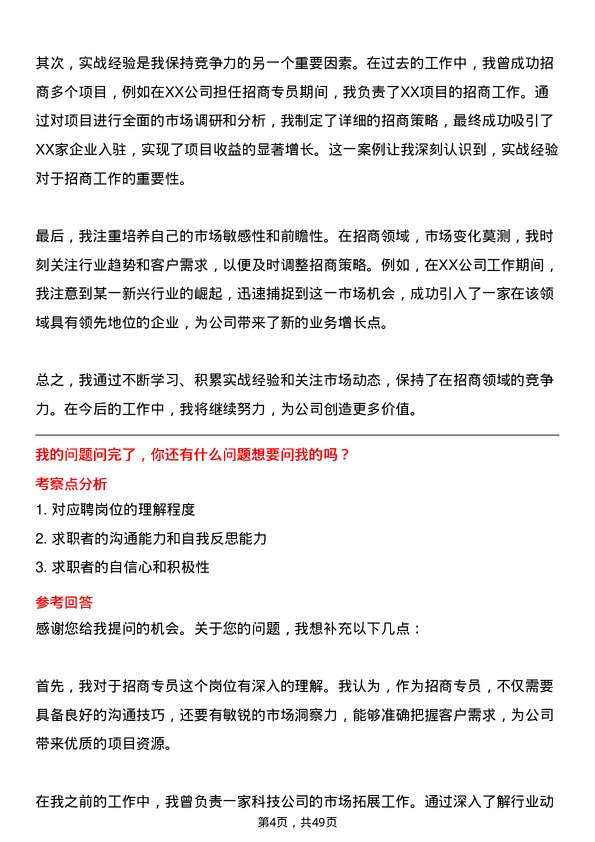 其次，实战经验是我保持竞争力的另一个重要因素。在过去的工作中，我曾成功招商多个项目，例如在XX公司担任招商专员期间，我负责了XX项目的招商工作。通过对项目进行全面的市场调研和分析，我制定了详细的招商策略，最终成功吸引了XX家企业入驻，实现了项目收益的显著增长。这一案例让我深刻认识到，实战经验对于招商工作的重要性。

最后，我注重培养自己的市场敏感性和前瞻性。在招商领域，市场变化莫测，我时刻关注行业趋势和客户需求，以便及时调整招商策略。例如，在XX公司工作期间，我注意到某一新兴行业的崛起，迅速捕捉到这一市场机会，成功引入了一家在该领域具有领先地位的企业，为公司带来了新的业务增长点。

总之，我通过不断学习、积累实战经验和关注市场动态，保持了在招商领域的竞争力。在今后的工作中，我将继续努力，为公司创造更多价值。

我的问题问完了，你还有什么问题想要问我的吗？

考察点分析

1. 对应聘岗位的理解程度

2. 求职者的沟通能力和自我反思能力

3. 求职者的自信心和积极性

参考回答

感谢您给我提问的机会。关于您的问题，我想补充以下几点：

首先，我对于招商专员这个岗位有深入的理解。我认为，作为招商专员，不仅需要具备良好的沟通技巧，还要有敏锐的市场洞察力，能够准确把握客户需求，为公司带来优质的项目资源。

在我之前的工作中，我曾负责一家科技公司的市场拓展工作。通过深入了解行业动

第4页，共49页